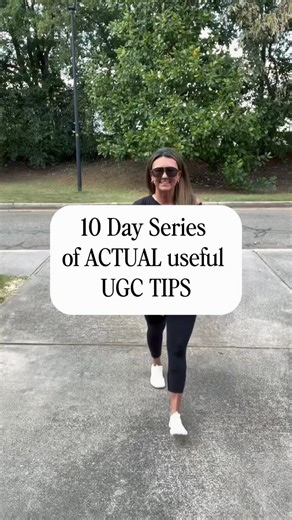 10 Day Series
of ACTUAL useful
UGC TIPS